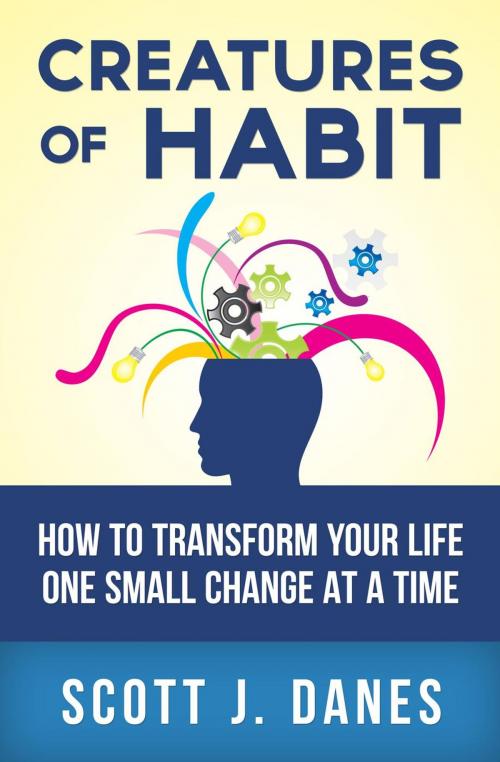 CREATURES OF HABIT

HOW TO TRANSFORM YOUR LIFE ONE SMALL CHANGE AT A TIME

SCOTT J. DANES